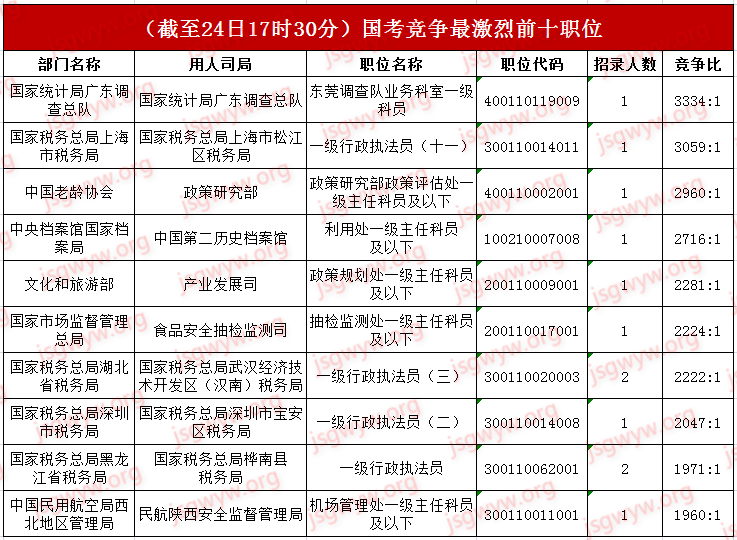 （截至24日17时30分）国考竞争最激烈前十职位

| 部门名称 | 用人司局 | 职位名称 | 职位代码 | 招录人数 | 竞争比 |
|---|---|---|---|---|---|
| 国家统计局广东调查总队 | 国家统计局广东调查总队 | 东莞调查队业务科室一级科员 | 400110119009 | 1 | 3334:1 |
| 国家税务总局上海市税务局 | 国家税务总局上海市松江区税务局 | 一级行政执法员（十一） | 300110014011 | 1 | 3059:1 |
| 中国老龄协会 | 政策研究部 | 政策研究部政策评估处一级主任科员及以下 | 400110002001 | 1 | 2960:1 |
| 中央档案馆国家档案局 | 中国第二历史档案馆 | 利用处一级主任科员及以下 | 100210007008 | 1 | 2716:1 |
| 文化和旅游部 | 产业发展司 | 政策规划处一级主任科员及以下 | 200110009001 | 1 | 2281:1 |
| 国家市场监督管理总局 | 食品安全抽检监测司 | 抽检监测处一级主任科员及以下 | 200110017001 | 1 | 2224:1 |
| 国家税务总局湖北省税务局 | 国家税务总局武汉经济技术开发区（汉南）税务局 | 一级行政执法员（三） | 300110020003 | 2 | 2222:1 |
| 国家税务总局深圳市税务局 | 国家税务总局深圳市宝安区税务局 | 一级行政执法员（二） | 300110014008 | 1 | 2047:1 |
| 国家税务总局黑龙江省税务局 | 国家税务总局桦南县税务局 | 一级行政执法员 | 300110062001 | 2 | 1971:1 |
| 中国民用航空局西北地区管理局 | 民航陕西安全监督管理局 | 机场管理处一级主任科员及以下 | 300110011001 | 1 | 1960:1 |

jsgwyw.org